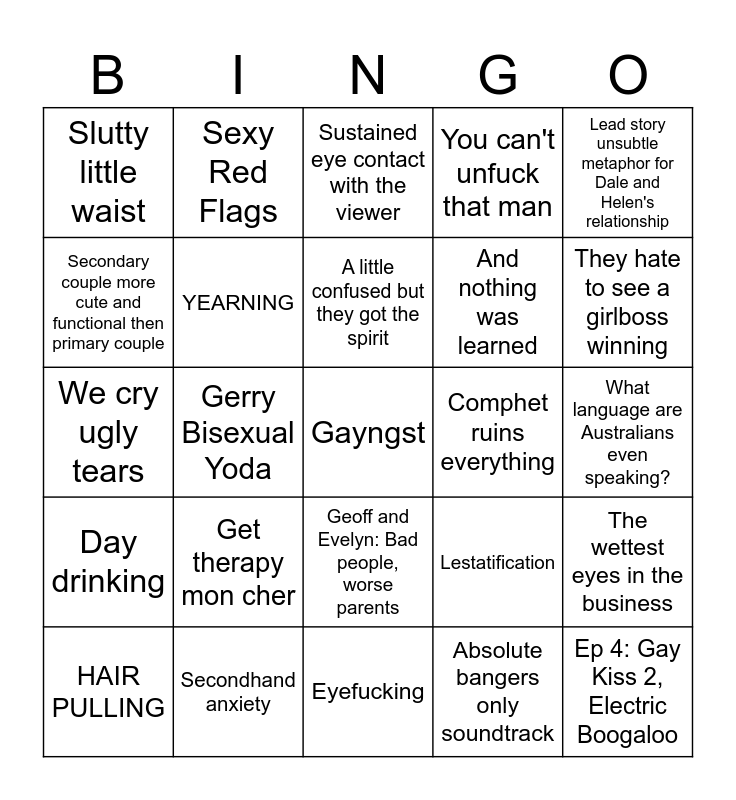 | B | I | N | G | O |
|---|---|---|---|---|
| Slutty little waist | Sexy Red Flags | Sustained eye contact with the viewer | You can't unfuck that man | Lead story unsubtle metaphor for Dale and Helen's relationship |
| Secondary couple more cute and functional then primary couple | YEARNING | A little confused but they got the spirit | And nothing was learned | They hate to see a girlboss winning |
| We cry ugly tears | Gerry Bisexual Yoda | Gayngst | Comphet ruins everything | What language are Australians even speaking? |
| Day drinking | Get therapy mon cher | Geoff and Evelyn: Bad people, worse parents | Lestatification | The wettest eyes in the business |
| HAIR PULLING | Secondhand anxiety | Eyefucking | Absolute bangers only soundtrack | Ep 4: Gay Kiss 2, Electric Boogaloo |